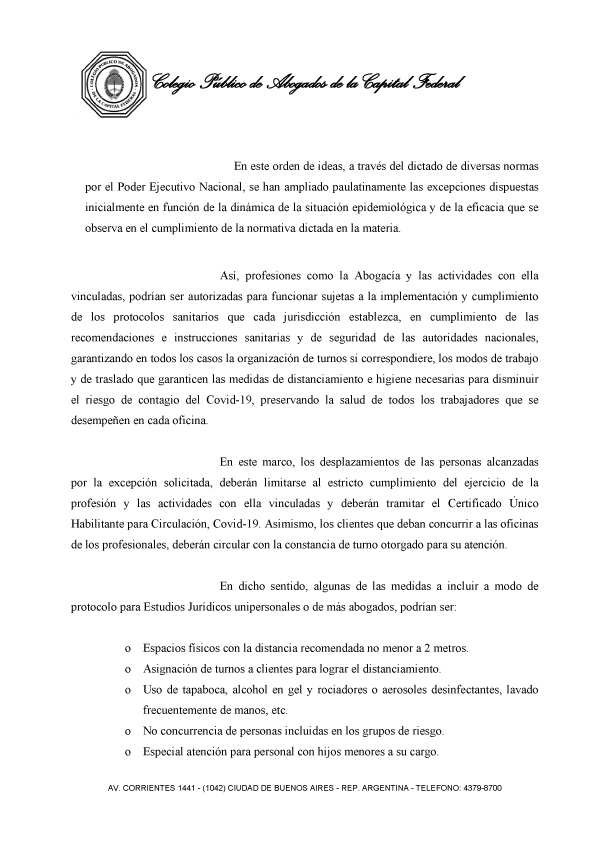 Colegio Público de Abogados de la Capital Federal

En este orden de ideas, a través del dictado de diversas normas por el Poder Ejecutivo Nacional, se han ampliado paulatinamente las excepciones dispuestas inicialmente en función de la dinámica de la situación epidemiológica y de la eficacia que se observa en el cumplimiento de la normativa dictada en la materia.

Así, profesiones como la Abogacía y las actividades con ella vinculadas, podrían ser autorizadas para funcionar sujetas a la implementación y cumplimiento de los protocolos sanitarios que cada jurisdicción establezca, en cumplimiento de las recomendaciones e instrucciones sanitarias y de seguridad de las autoridades nacionales, garantizando en todos los casos la organización de turnos si correspondiere, los modos de trabajo y de traslado que garanticen las medidas de distanciamiento e higiene necesarias para disminuir el riesgo de contagio del Covid-19, preservando la salud de todos los trabajadores que se desempeñen en cada oficina.

En este marco, los desplazamientos de las personas alcanzadas por la excepción solicitada, deberán limitarse al estricto cumplimiento del ejercicio de la profesión y las actividades con ella vinculadas y deberán tramitar el Certificado Único Habilitante para Circulación, Covid-19. Asimismo, los clientes que deban concurrir a las oficinas de los profesionales, deberán circular con la constancia de turno otorgado para su atención.

En dicho sentido, algunas de las medidas a incluir a modo de protocolo para Estudios Jurídicos unipersonales o de más abogados, podrían ser:

o Espacios físicos con la distancia recomendada no menor a 2 metros.
o Asignación de turnos a clientes para lograr el distanciamiento.
o Uso de tapaboca, alcohol en gel y rociadores o aerosoles desinfectantes, lavado frecuentemente de manos, etc.
o No concurrencia de personas incluidas en los grupos de riesgo.
o Especial atención para personal con hijos menores a su cargo.

AV. CORRIENTES 1441 - (1042) CIUDAD DE BUENOS AIRES - REP. ARGENTINA - TELEFONO: 4379-8700